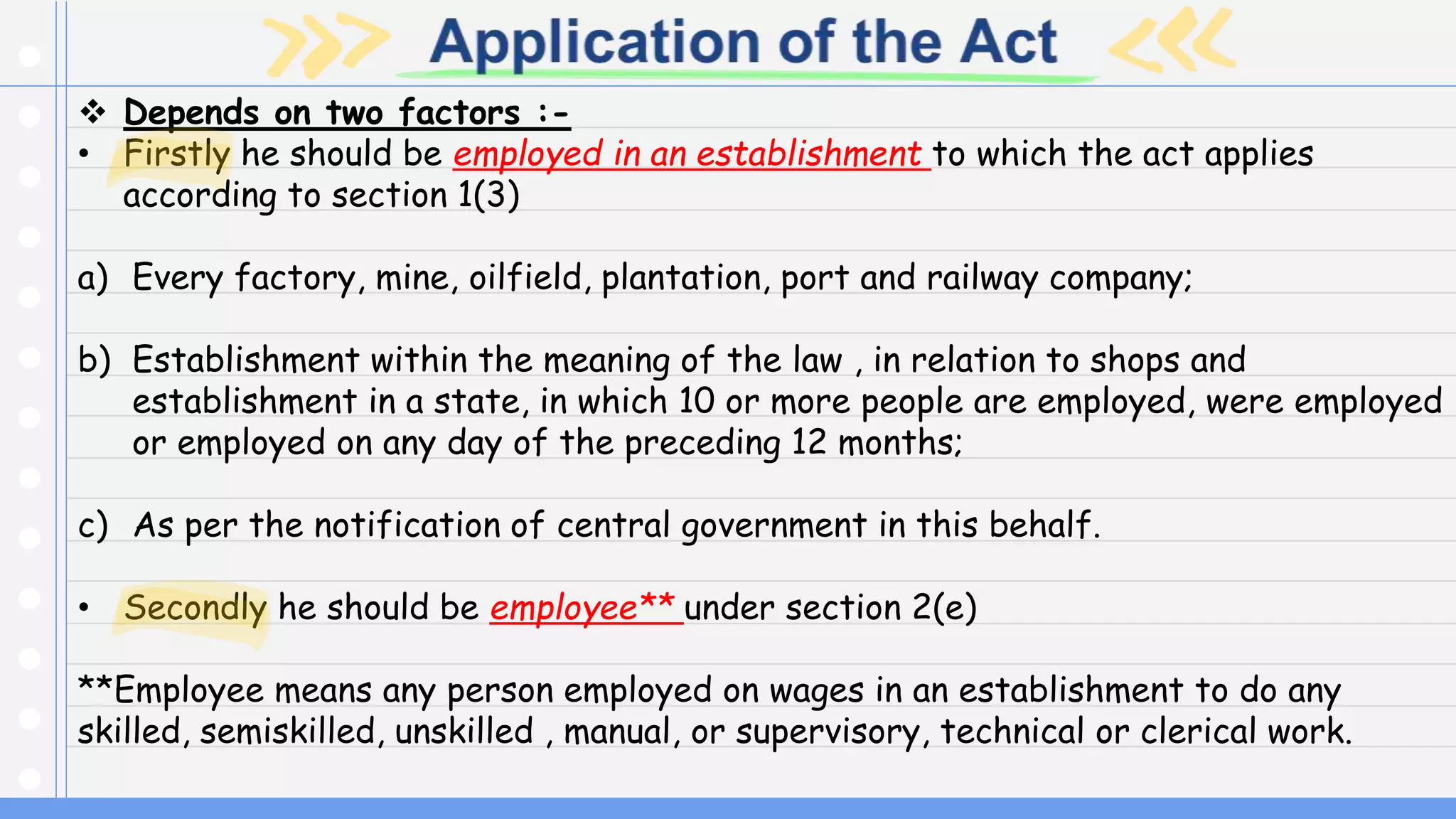 Application of the Act

❖ Depends on two factors :-

• Firstly he should be employed in an establishment to which the act applies according to section 1(3)

a) Every factory, mine, oilfield, plantation, port and railway company;

b) Establishment within the meaning of the law , in relation to shops and establishment in a state, in which 10 or more people are employed, were employed or employed on any day of the preceding 12 months;

c) As per the notification of central government in this behalf.

• Secondly he should be employee** under section 2(e)

**Employee means any person employed on wages in an establishment to do any skilled, semiskilled, unskilled , manual, or supervisory, technical or clerical work.